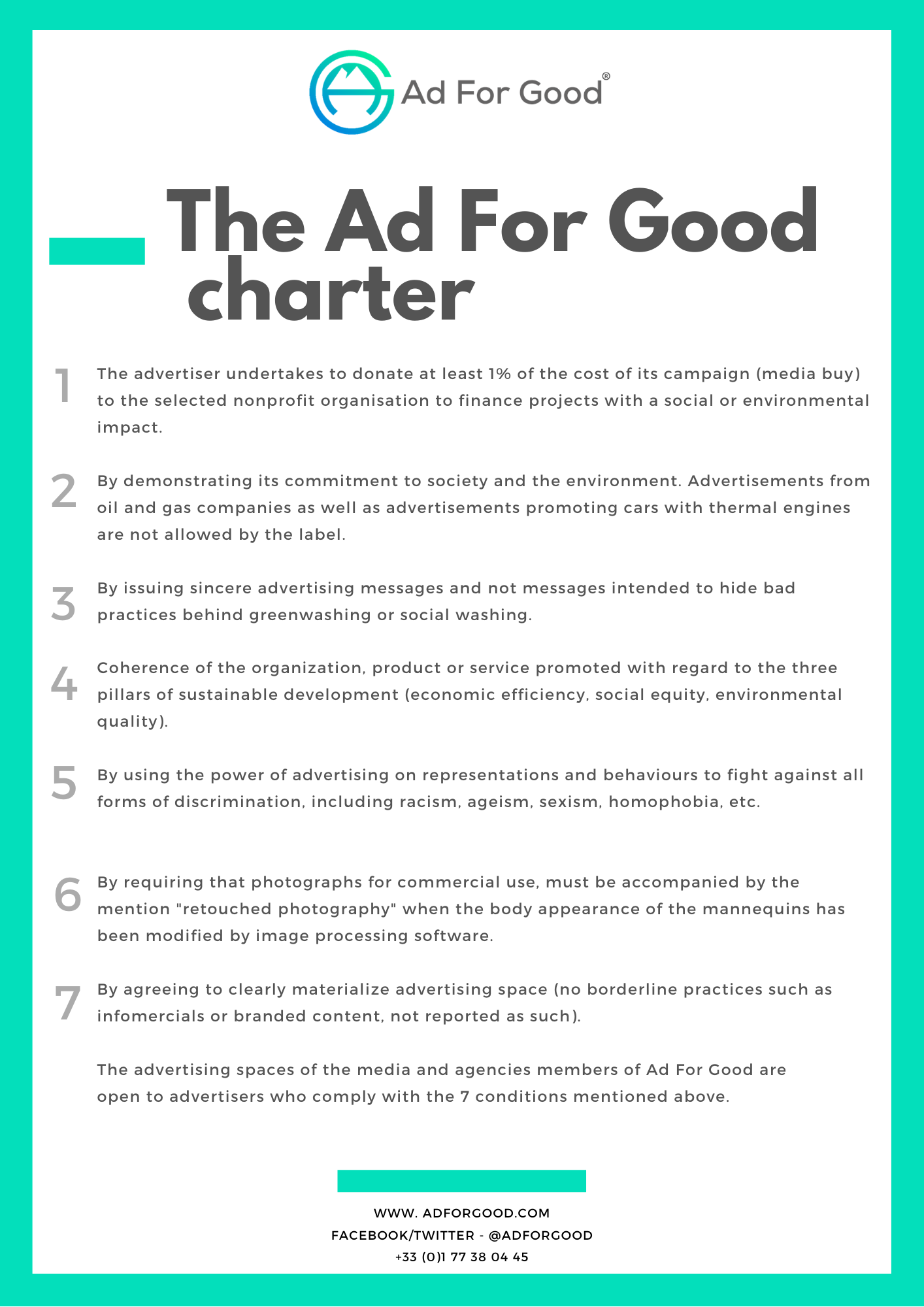 Ad For Good®

The Ad For Good charter

1 The advertiser undertakes to donate at least 1% of the cost of its campaign (media buy) to the selected nonprofit organisation to finance projects with a social or environmental impact.

2 By demonstrating its commitment to society and the environment. Advertisements from oil and gas companies as well as advertisements promoting cars with thermal engines are not allowed by the label.

3 By issuing sincere advertising messages and not messages intended to hide bad practices behind greenwashing or social washing.

4 Coherence of the organization, product or service promoted with regard to the three pillars of sustainable development (economic efficiency, social equity, environmental quality).

5 By using the power of advertising on representations and behaviours to fight against all forms of discrimination, including racism, ageism, sexism, homophobia, etc.

6 By requiring that photographs for commercial use, must be accompanied by the mention "retouched photography" when the body appearance of the mannequins has been modified by image processing software.

7 By agreeing to clearly materialize advertising space (no borderline practices such as infomercials or branded content, not reported as such).

The advertising spaces of the media and agencies members of Ad For Good are open to advertisers who comply with the 7 conditions mentioned above.

WWW. ADFORGOOD.COM
FACEBOOK/TWITTER - @ADFORGOOD
+33 (0)1 77 38 04 45